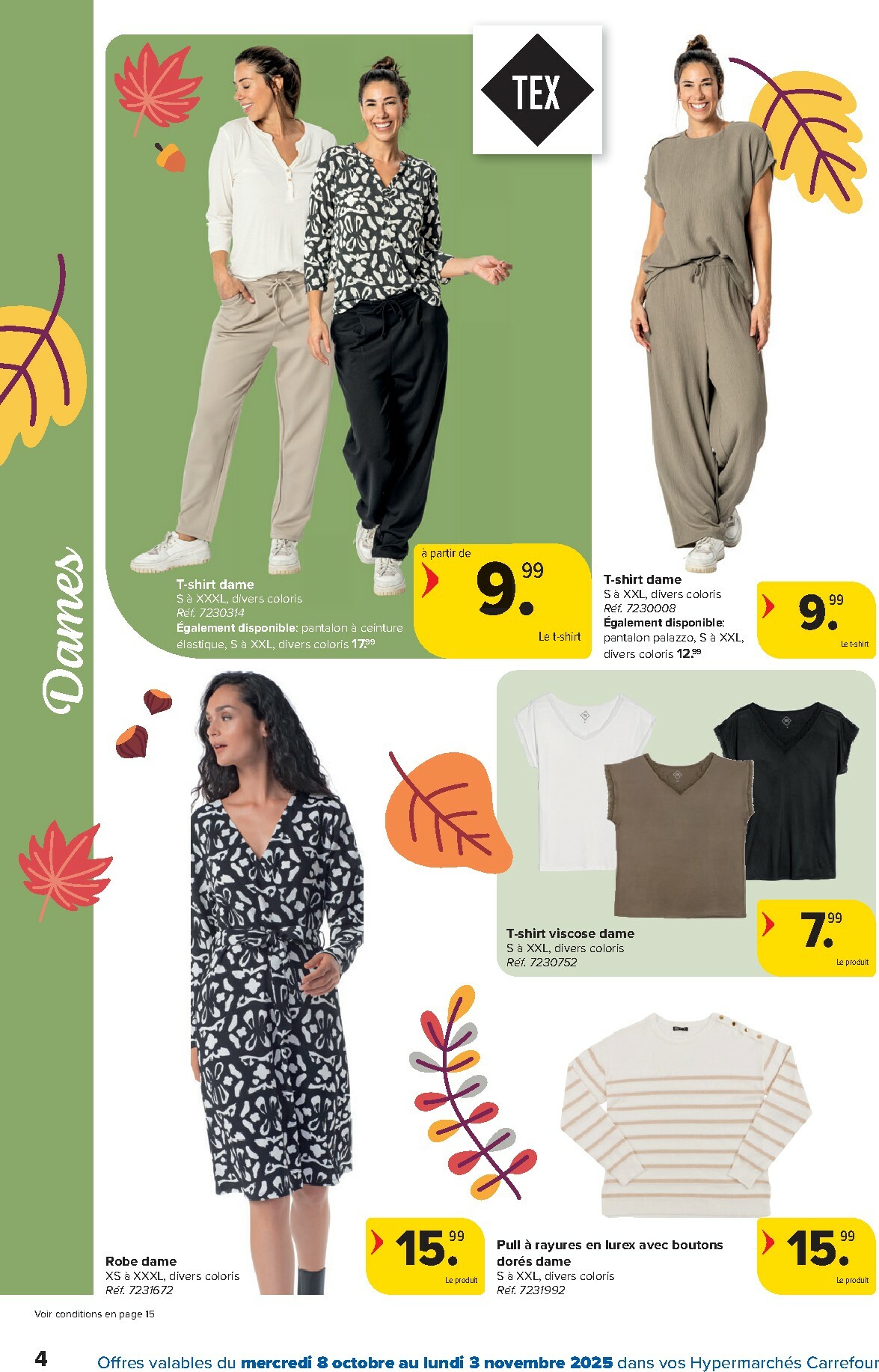 TEX

Dames

T-shirt dame
S à XXXL, divers coloris
Réf. 7230314
Également disponible: pantalon à ceinture élastique, S à XXL, divers coloris 17.99

à partir de
9.99
Le t-shirt

T-shirt dame
S à XXL, divers coloris
Réf. 7230008
Également disponible: pantalon palazzo, S à XXL, divers coloris 12.99

9.99
Le t-shirt

T-shirt viscose dame
S à XXL, divers coloris
Réf. 7230752

7.99
Le produit

Robe dame
XS à XXXL, divers coloris
Réf. 7231672

15.99
Le produit

Pull à rayures en lurex avec boutons dorés dame
S à XXL, divers coloris
Réf. 7231992

15.99
Le produit

Voir conditions en page 15

4 Offres valables du mercredi 8 octobre au lundi 3 novembre 2025 dans vos Hypermarchés Carrefour